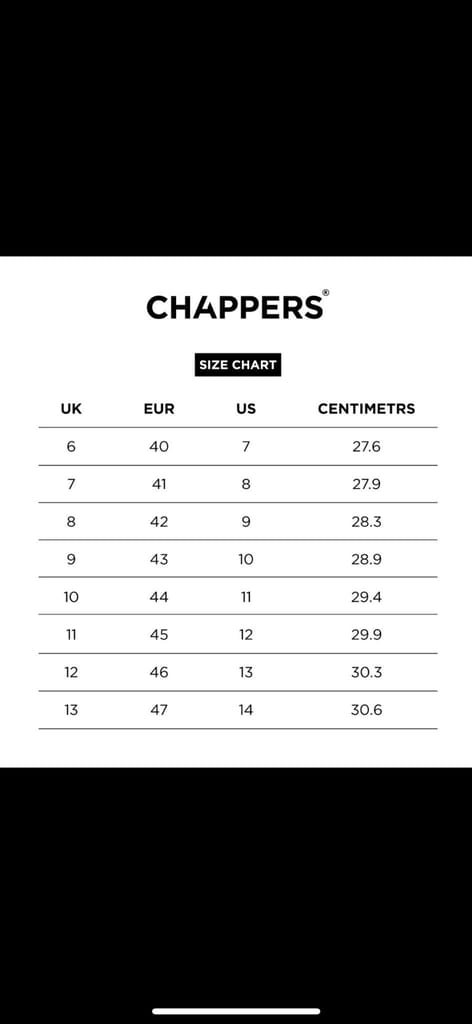 CHAPPERS®

SIZE CHART

| UK | EUR | US | CENTIMETRS |
|---|---|---|---|
| 6 | 40 | 7 | 27.6 |
| 7 | 41 | 8 | 27.9 |
| 8 | 42 | 9 | 28.3 |
| 9 | 43 | 10 | 28.9 |
| 10 | 44 | 11 | 29.4 |
| 11 | 45 | 12 | 29.9 |
| 12 | 46 | 13 | 30.3 |
| 13 | 47 | 14 | 30.6 |